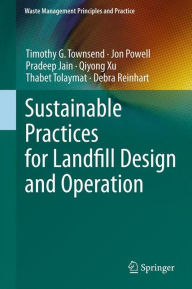 Waste Management Principles and Practice

Timothy G. Townsend · Jon Powell
Pradeep Jain · Qiyong Xu
Thabet Tolaymat · Debra Reinhart

Sustainable Practices for Landfill Design and Operation

Springer